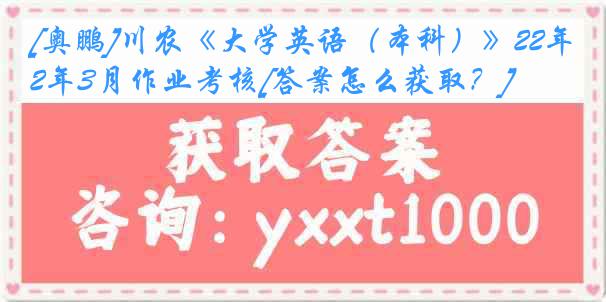 [奥鹏]川农《大学英语（本科）》22年2年3月作业考核[答案怎么获取？]

获取答案

咨询：yxxt1000